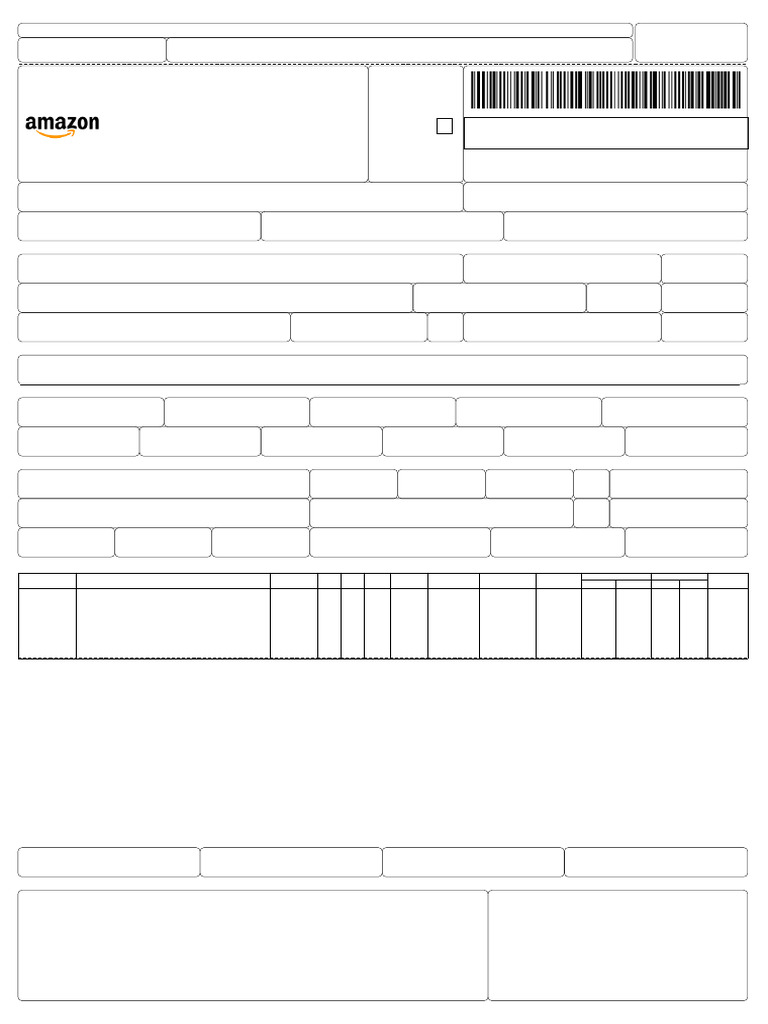 amazon